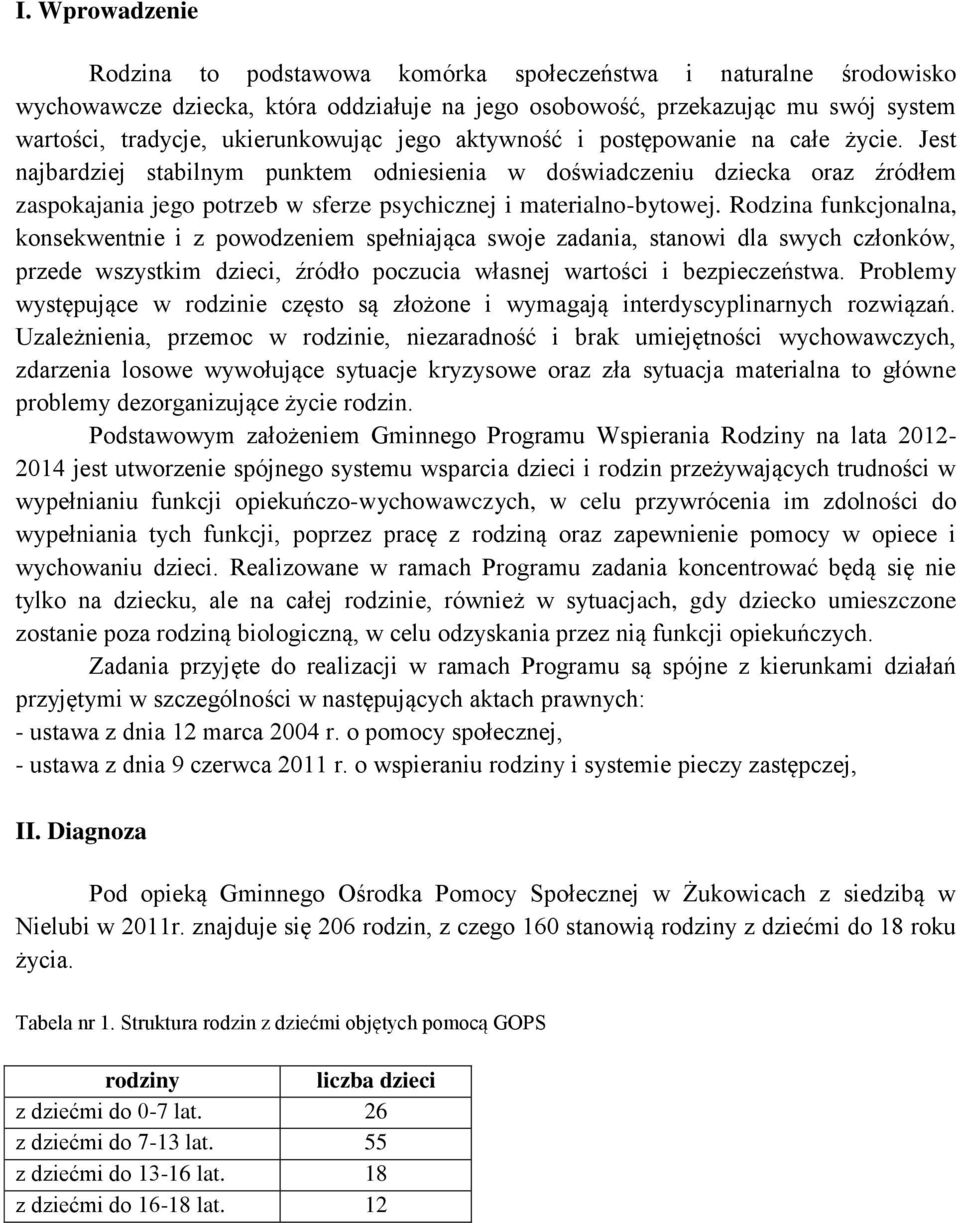 I. Wprowadzenie

Rodzina to podstawowa komórka społeczeństwa i naturalne środowisko wychowawcze dziecka, która oddziałuje na jego osobowość, przekazując mu swój system wartości, tradycje, ukierunkowując jego aktywność i postępowanie na całe życie. Jest najbardziej stabilnym punktem odniesienia w doświadczeniu dziecka oraz źródłem zaspokajania jego potrzeb w sferze psychicznej i materialno-bytowej. Rodzina funkcjonalna, konsekwentnie i z powodzeniem spełniająca swoje zadania, stanowi dla swych członków, przede wszystkim dzieci, źródło poczucia własnej wartości i bezpieczeństwa. Problemy występujące w rodzinie często są złożone i wymagają interdyscyplinarnych rozwiązań. Uzależnienia, przemoc w rodzinie, niezaradność i brak umiejętności wychowawczych, zdarzenia losowe wywołujące sytuacje kryzysowe oraz zła sytuacja materialna to główne problemy dezorganizujące życie rodzin.

Podstawowym założeniem Gminnego Programu Wspierania Rodziny na lata 2012-2014 jest utworzenie spójnego systemu wsparcia dzieci i rodzin przeżywających trudności w wypełnianiu funkcji opiekuńczo-wychowawczych, w celu przywrócenia im zdolności do wypełniania tych funkcji, poprzez pracę z rodziną oraz zapewnienie pomocy w opiece i wychowaniu dzieci. Realizowane w ramach Programu zadania koncentrować będą się nie tylko na dziecku, ale na całej rodzinie, również w sytuacjach, gdy dziecko umieszczone zostanie poza rodziną biologiczną, w celu odzyskania przez nią funkcji opiekuńczych.

Zadania przyjęte do realizacji w ramach Programu są spójne z kierunkami działań przyjętymi w szczególności w następujących aktach prawnych:
- ustawa z dnia 12 marca 2004 r. o pomocy społecznej,
- ustawa z dnia 9 czerwca 2011 r. o wspieraniu rodziny i systemie pieczy zastępczej,

II. Diagnoza

Pod opieką Gminnego Ośrodka Pomocy Społecznej w Żukowicach z siedzibą w Nielubi w 2011r. znajduje się 206 rodzin, z czego 160 stanowią rodziny z dziećmi do 18 roku życia.

Tabela nr 1. Struktura rodzin z dziećmi objętych pomocą GOPS

| rodziny | liczba dzieci |
|---|---|
| z dziećmi do 0-7 lat. | 26 |
| z dziećmi do 7-13 lat. | 55 |
| z dziećmi do 13-16 lat. | 18 |
| z dziećmi do 16-18 lat. | 12 |